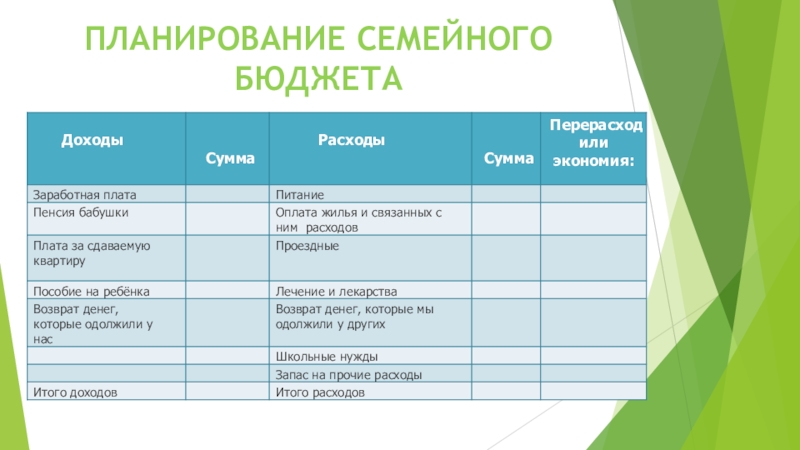 ПЛАНИРОВАНИЕ СЕМЕЙНОГО БЮДЖЕТА

| Доходы | Сумма | Расходы | Сумма | Перерасход или экономия: |
|---|---|---|---|---|
| Заработная плата | | Питание | | |
| Пенсия бабушки | | Оплата жилья и связанных с ним расходов | | |
| Плата за сдаваемую квартиру | | Проездные | | |
| Пособие на ребёнка | | Лечение и лекарства | | |
| Возврат денег, которые одолжили у нас | | Возврат денег, которые мы одолжили у других | | |
| | | Школьные нужды | | |
| | | Запас на прочие расходы | | |
| Итого доходов | | Итого расходов | | |